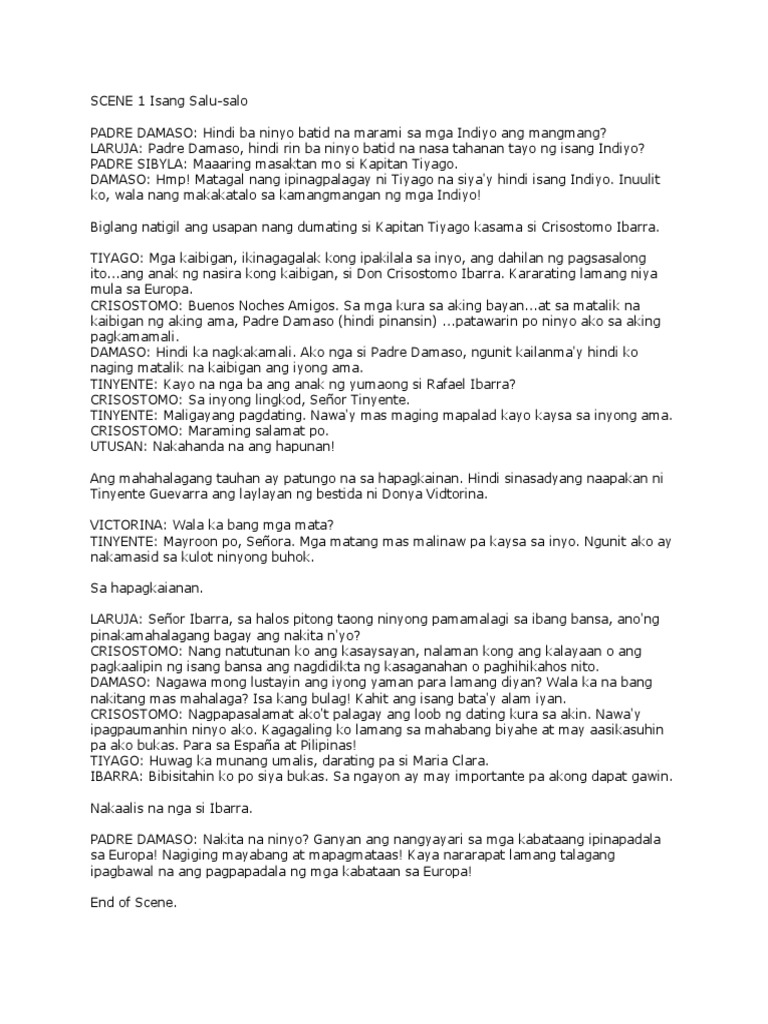 SCENE 1 Isang Salu-salo

PADRE DAMASO: Hindi ba ninyo batid na marami sa mga Indiyo ang mangmang?
LARUJA: Padre Damaso, hindi rin ba ninyo batid na nasa tahanan tayo ng isang Indiyo?
PADRE SIBYLA: Maaaring masaktan mo si Kapitan Tiyago.
DAMASO: Hmp! Matagal nang ipinagpalagay ni Tiyago na siya'y hindi isang Indiyo. Inuulit ko, wala nang makakatalo sa kamangmangan ng mga Indiyo!

Biglang natigil ang usapan nang dumating si Kapitan Tiyago kasama si Crisostomo Ibarra.

TIYAGO: Mga kaibigan, ikinagagalak kong ipakilala sa inyo, ang dahilan ng pagsasalong ito...ang anak ng nasira kong kaibigan, si Don Crisostomo Ibarra. Kararating lamang niya mula sa Europa.
CRISOSTOMO: Buenos Noches Amigos. Sa mga kura sa aking bayan...at sa matalik na kaibigan ng aking ama, Padre Damaso (hindi pinansin) ...patawarin po ninyo ako sa aking pagkamamali.
DAMASO: Hindi ka nagkakamali. Ako nga si Padre Damaso, ngunit kailanma'y hindi ko naging matalik na kaibigan ang iyong ama.
TINYENTE: Kayo na nga ba ang anak ng yumaong si Rafael Ibarra?
CRISOSTOMO: Sa inyong lingkod, Señor Tinyente.
TINYENTE: Maligayang pagdating. Nawa'y mas maging mapalad kayo kaysa sa inyong ama.
CRISOSTOMO: Maraming salamat po.
UTUSAN: Nakahanda na ang hapunan!

Ang mahahalagang tauhan ay patungo na sa hapagkainan. Hindi sinasadyang naapakan ni Tinyente Guevarra ang laylayan ng bestida ni Donya Vidtorina.

VICTORINA: Wala ka bang mga mata?
TINYENTE: Mayroon po, Señora. Mga matang mas malinaw pa kaysa sa inyo. Ngunit ako ay nakamasid sa kulot ninyong buhok.

Sa hapagkaianan.

LARUJA: Señor Ibarra, sa halos pitong taong ninyong pamamalagi sa ibang bansa, ano'ng pinakamahalagang bagay ang nakita n'yo?
CRISOSTOMO: Nang natutunan ko ang kasaysayan, nalaman kong ang kalayaan o ang pagkaalipin ng isang bansa ang nagdidikta ng kasaganahan o paghihikahos nito.
DAMASO: Nagawa mong lustayin ang iyong yaman para lamang diyan? Wala ka na bang nakitang mas mahalaga? Isa kang bulag! Kahit ang isang bata'y alam iyan.
CRISOSTOMO: Nagpapasalamat ako't palagay ang loob ng dating kura sa akin. Nawa'y ipagpaumanhin ninyo ako. Kagagaling ko lamang sa mahabang biyahe at may aasikasuhin pa ako bukas. Para sa España at Pilipinas!
TIYAGO: Huwag ka munang umalis, darating pa si Maria Clara.
IBARRA: Bibisitahin ko po siya bukas. Sa ngayon ay may importante pa akong dapat gawin.

Nakaalis na nga si Ibarra.

PADRE DAMASO: Nakita na ninyo? Ganyan ang nangyayari sa mga kabataang ipinapadala sa Europa! Nagiging mayabang at mapagmataas! Kaya nararapat lamang talagang ipagbawal na ang pagpapadala ng mga kabataan sa Europa!

End of Scene.